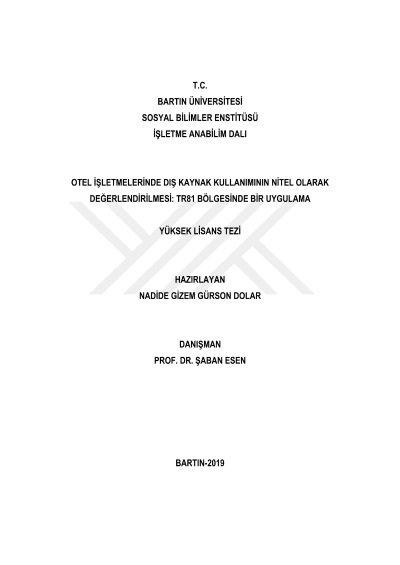 T.C.
BARTIN ÜNİVERSİTESİ
SOSYAL BİLİMLER ENSTİTÜSÜ
İŞLETME ANABİLİM DALI

OTEL İŞLETMELERİNDE DIŞ KAYNAK KULLANIMININ NİTEL OLARAK DEĞERLENDİRİLMESİ: TR81 BÖLGESİNDE BİR UYGULAMA

YÜKSEK LİSANS TEZİ

HAZIRLAYAN
NADİDE GİZEM GÜRSON DOLAR

DANIŞMAN
PROF. DR. ŞABAN ESEN

BARTIN-2019